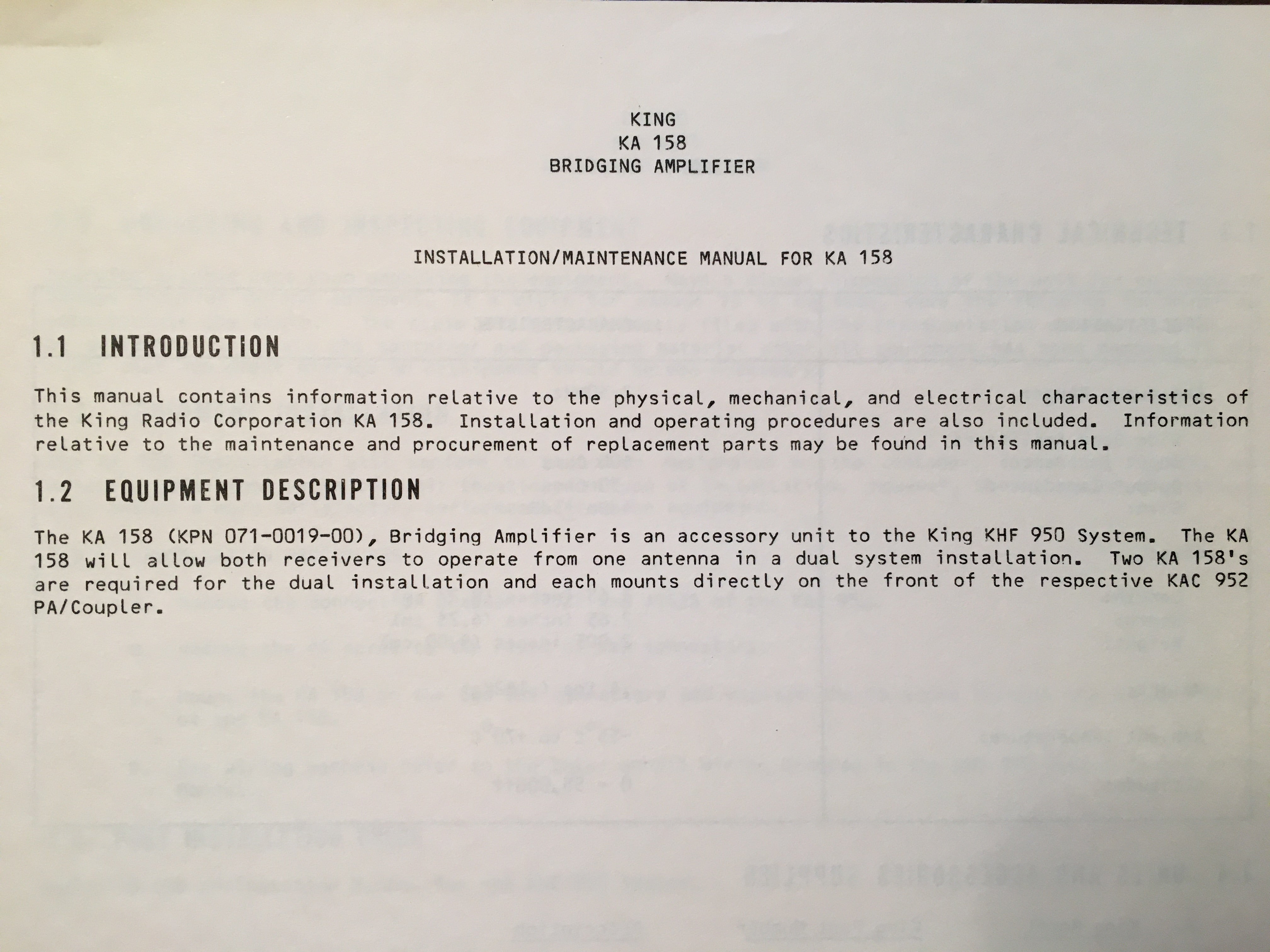 KING
KA 158
BRIDGING AMPLIFIER

INSTALLATION/MAINTENANCE MANUAL FOR KA 158

1.1 INTRODUCTION

This manual contains information relative to the physical, mechanical, and electrical characteristics of the King Radio Corporation KA 158. Installation and operating procedures are also included. Information relative to the maintenance and procurement of replacement parts may be found in this manual.

1.2 EQUIPMENT DESCRIPTION

The KA 158 (KPN 071-0019-00), Bridging Amplifier is an accessory unit to the King KHF 950 System. The KA 158 will allow both receivers to operate from one antenna in a dual system installation. Two KA 158's are required for the dual installation and each mounts directly on the front of the respective KAC 952 PA/Coupler.